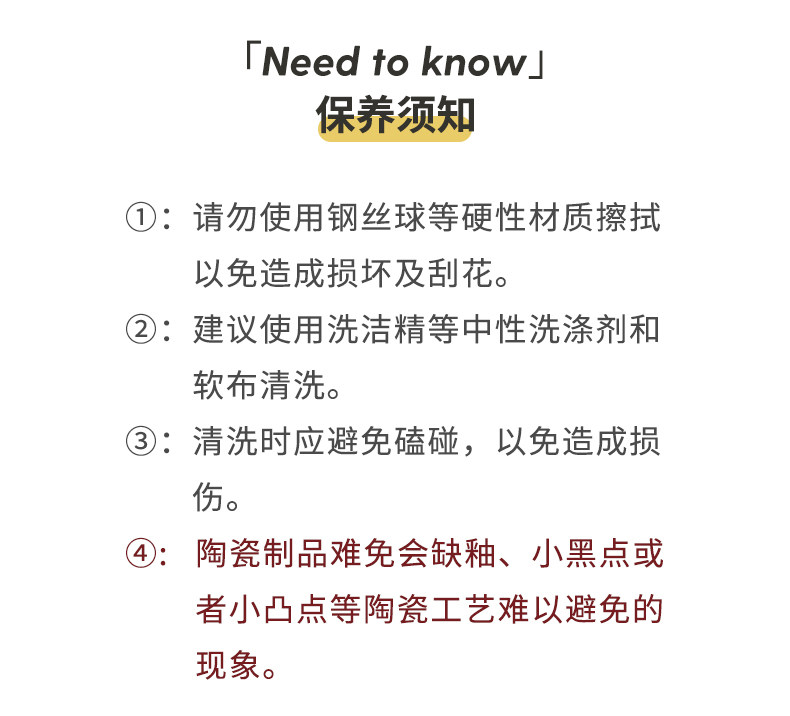 「Need to know」
保养须知

①：请勿使用钢丝球等硬性材质擦拭以免造成损坏及刮花。

②：建议使用洗洁精等中性洗涤剂和软布清洗。

③：清洗时应避免磕碰，以免造成损伤。

④：陶瓷制品难免会缺釉、小黑点或者小凸点等陶瓷工艺难以避免的现象。